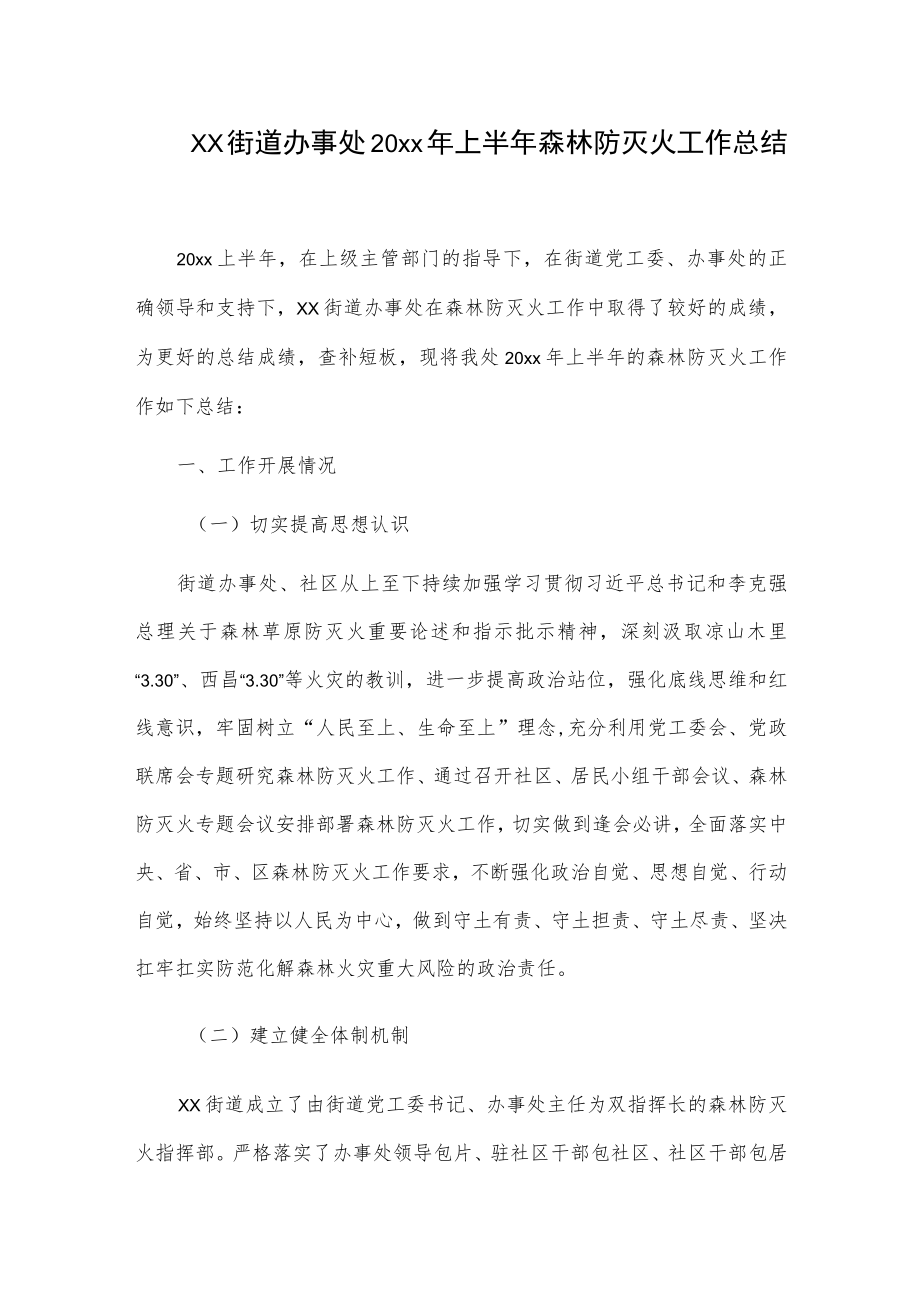 XX街道办事处20xx年上半年森林防灭火工作总结

20xx上半年，在上级主管部门的指导下，在街道党工委、办事处的正确领导和支持下，XX街道办事处在森林防灭火工作中取得了较好的成绩，为更好的总结成绩，查补短板，现将我处20xx年上半年的森林防灭火工作作如下总结：

一、工作开展情况

（一）切实提高思想认识

街道办事处、社区从上至下持续加强学习贯彻习近平总书记和李克强总理关于森林草原防灭火重要论述和指示批示精神，深刻汲取凉山木里“3.30”、西昌“3.30”等火灾的教训，进一步提高政治站位，强化底线思维和红线意识，牢固树立“人民至上、生命至上”理念,充分利用党工委会、党政联席会专题研究森林防灭火工作、通过召开社区、居民小组干部会议、森林防灭火专题会议安排部署森林防灭火工作，切实做到逢会必讲，全面落实中央、省、市、区森林防灭火工作要求，不断强化政治自觉、思想自觉、行动自觉，始终坚持以人民为中心，做到守土有责、守土担责、守土尽责、坚决扛牢扛实防范化解森林火灾重大风险的政治责任。

（二）建立健全体制机制

XX街道成立了由街道党工委书记、办事处主任为双指挥长的森林防灭火指挥部。严格落实了办事处领导包片、驻社区干部包社区、社区干部包居